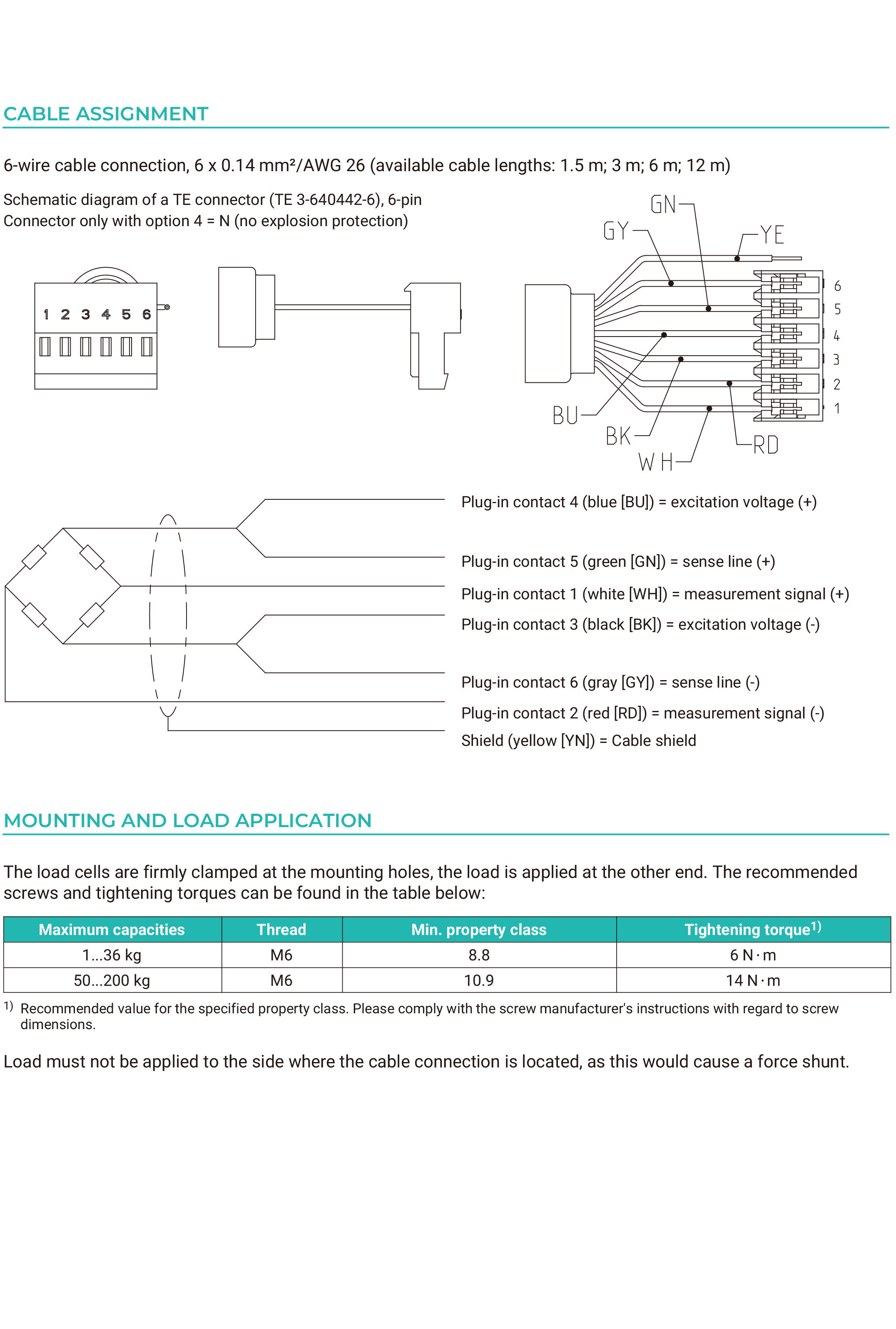 CABLE ASSIGNMENT

6-wire cable connection, 6 x 0.14 mm²/AWG 26 (available cable lengths: 1.5 m; 3 m; 6 m; 12 m)

Schematic diagram of a TE connector (TE 3-640442-6), 6-pin
Connector only with option 4 = N (no explosion protection)

1 2 3 4 5 6

GN GY YE 6 5 4 3 2 1 BU BK WH RD

Plug-in contact 4 (blue [BU]) = excitation voltage (+)

Plug-in contact 5 (green [GN]) = sense line (+)

Plug-in contact 1 (white [WH]) = measurement signal (+)

Plug-in contact 3 (black [BK]) = excitation voltage (-)

Plug-in contact 6 (gray [GY]) = sense line (-)

Plug-in contact 2 (red [RD]) = measurement signal (-)

Shield (yellow [YN]) = Cable shield

MOUNTING AND LOAD APPLICATION

The load cells are firmly clamped at the mounting holes, the load is applied at the other end. The recommended screws and tightening torques can be found in the table below:

| Maximum capacities | Thread | Min. property class | Tightening torque$^{1)}$ |
|---|---|---|---|
| 1...36 kg | M6 | 8.8 | 6 N·m |
| 50...200 kg | M6 | 10.9 | 14 N·m |

$^{1)}$ Recommended value for the specified property class. Please comply with the screw manufacturer's instructions with regard to screw dimensions.

Load must not be applied to the side where the cable connection is located, as this would cause a force shunt.